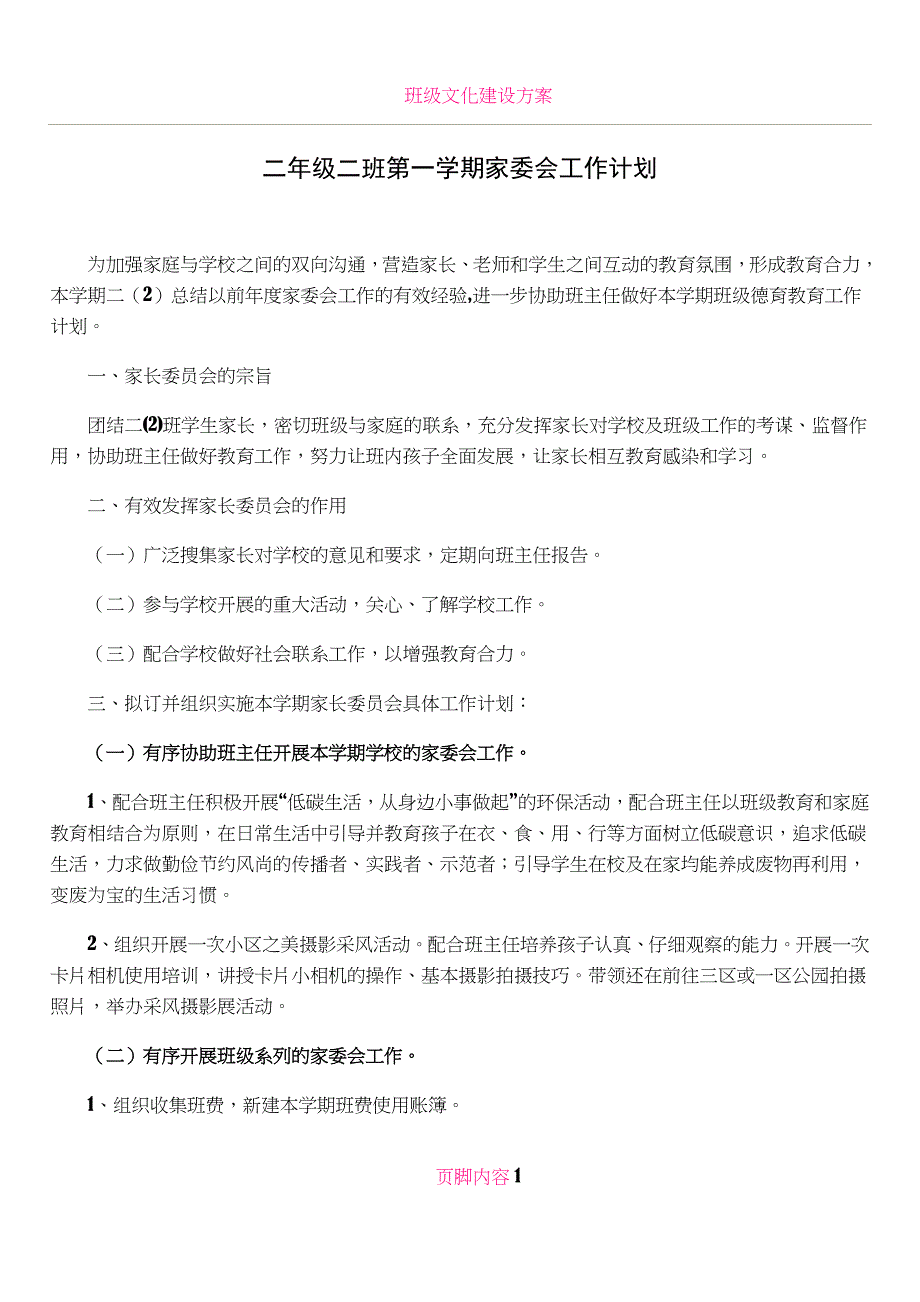 班级文化建设方案

二年级二班第一学期家委会工作计划

为加强家庭与学校之间的双向沟通，营造家长、老师和学生之间互动的教育氛围，形成教育合力，本学期二（2）总结以前年度家委会工作的有效经验,进一步协助班主任做好本学期班级德育教育工作计划。

一、家长委员会的宗旨

团结二⑵班学生家长，密切班级与家庭的联系，充分发挥家长对学校及班级工作的考谋、监督作用，协助班主任做好教育工作，努力让班内孩子全面发展，让家长相互教育感染和学习。

二、有效发挥家长委员会的作用

（一）广泛搜集家长对学校的意见和要求，定期向班主任报告。

（二）参与学校开展的重大活动，关心、了解学校工作。

（三）配合学校做好社会联系工作，以增强教育合力。

三、拟订并组织实施本学期家长委员会具体工作计划：

（一）有序协助班主任开展本学期学校的家委会工作。

1、配合班主任积极开展“低碳生活，从身边小事做起”的环保活动，配合班主任以班级教育和家庭教育相结合为原则，在日常生活中引导并教育孩子在衣、食、用、行等方面树立低碳意识，追求低碳生活，力求做勤俭节约风尚的传播者、实践者、示范者；引导学生在校及在家均能养成废物再利用，变废为宝的生活习惯。

2、组织开展一次小区之美摄影采风活动。配合班主任培养孩子认真、仔细观察的能力。开展一次卡片相机使用培训，讲授卡片小相机的操作、基本摄影拍摄技巧。带领还在前往三区或一区公园拍摄照片，举办采风摄影展活动。

（二）有序开展班级系列的家委会工作。

1、组织收集班费，新建本学期班费使用账簿。

页脚内容1